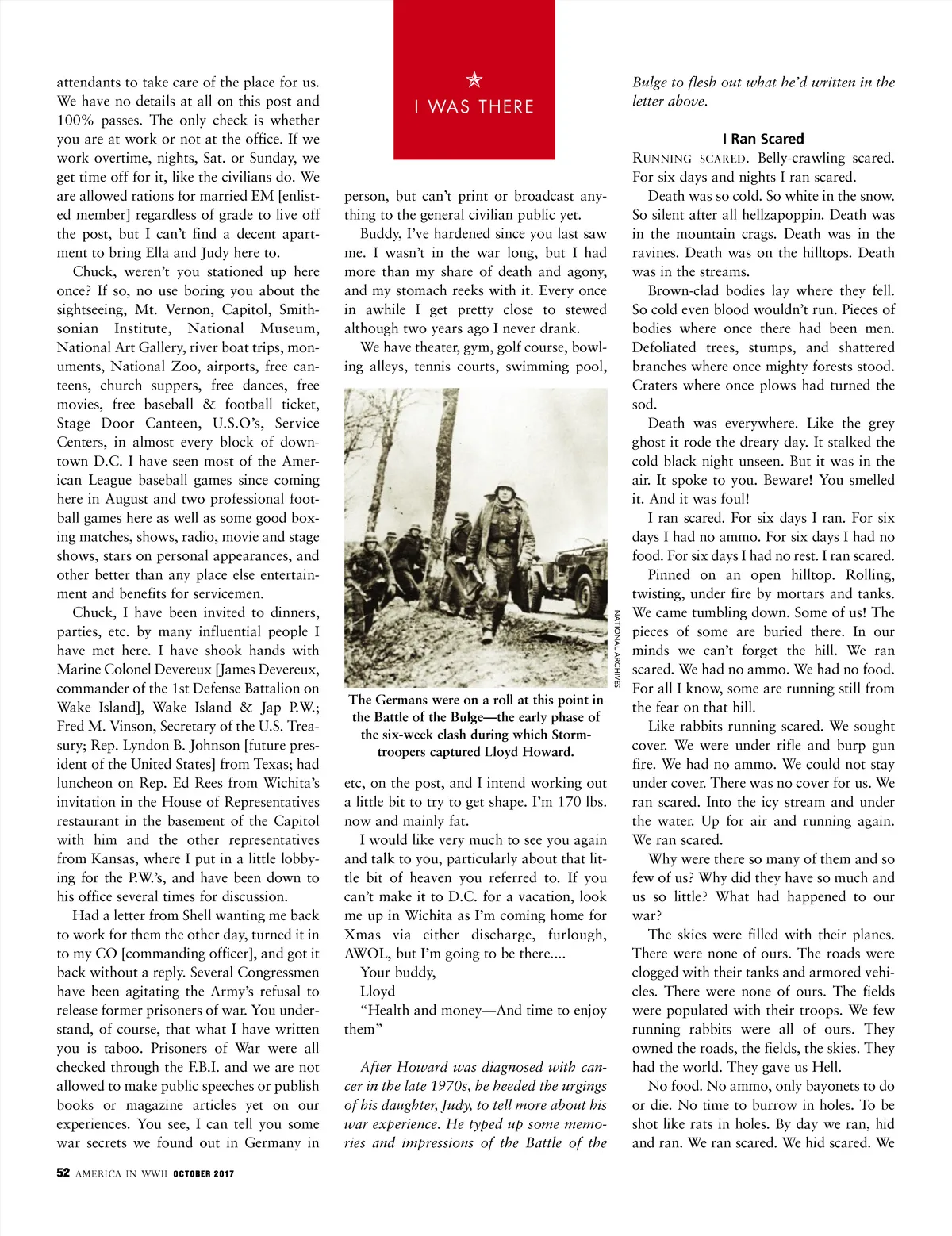 I WAS THERE

attendants to take care of the place for us. We have no details at all on this post and 100% passes. The only check is whether you are at work or not at the office. If we work overtime, nights, Sat. or Sunday, we get time off for it, like the civilians do. We are allowed rations for married EM [enlisted member] regardless of grade to live off the post, but I can't find a decent apartment to bring Ella and Judy here to.

Chuck, weren't you stationed up here once? If so, no use boring you about the sightseeing, Mt. Vernon, Capitol, Smithsonian Institute, National Museum, National Art Gallery, river boat trips, monuments, National Zoo, airports, free canteens, church suppers, free dances, free movies, free baseball & football ticket, Stage Door Canteen, U.S.O's, Service Centers, in almost every block of downtown D.C. I have seen most of the American League baseball games since coming here in August and two professional football games here as well as some good boxing matches, shows, radio, movie and stage shows, stars on personal appearances, and other better than any place else entertainment and benefits for servicemen.

Chuck, I have been invited to dinners, parties, etc. by many influential people I have met here. I have shook hands with Marine Colonel Devereux [James Devereux, commander of the 1st Defense Battalion on Wake Island], Wake Island & Jap P.W.; Fred M. Vinson, Secretary of the U.S. Treasury; Rep. Lyndon B. Johnson [future president of the United States] from Texas; had luncheon on Rep. Ed Rees from Wichita's invitation in the House of Representatives restaurant in the basement of the Capitol with him and the other representatives from Kansas, where I put in a little lobbying for the P.W.'s, and have been down to his office several times for discussion.

Had a letter from Shell wanting me back to work for them the other day, turned it in to my CO [commanding officer], and got it back without a reply. Several Congressmen have been agitating the Army's refusal to release former prisoners of war. You understand, of course, that what I have written you is taboo. Prisoners of War were all checked through the F.B.I. and we are not allowed to make public speeches or publish books or magazine articles yet on our experiences. You see, I can tell you some war secrets we found out in Germany in person, but can't print or broadcast anything to the general civilian public yet.

Buddy, I've hardened since you last saw me. I wasn't in the war long, but I had more than my share of death and agony, and my stomach reeks with it. Every once in awhile I get pretty close to stewed although two years ago I never drank.

We have theater, gym, golf course, bowling alleys, tennis courts, swimming pool,

NATIONAL ARCHIVES

The Germans were on a roll at this point in the Battle of the Bulge—the early phase of the six-week clash during which Stormtroopers captured Lloyd Howard.

etc, on the post, and I intend working out a little bit to try to get shape. I'm 170 lbs. now and mainly fat.

I would like very much to see you again and talk to you, particularly about that little bit of heaven you referred to. If you can't make it to D.C. for a vacation, look me up in Wichita as I'm coming home for Xmas via either discharge, furlough, AWOL, but I'm going to be there....

Your buddy,
Lloyd
"Health and money—And time to enjoy them"

After Howard was diagnosed with cancer in the late 1970s, he heeded the urgings of his daughter, Judy, to tell more about his war experience. He typed up some memories and impressions of the Battle of the Bulge to flesh out what he'd written in the letter above.

I Ran Scared

RUNNING SCARED. Belly-crawling scared. For six days and nights I ran scared.

Death was so cold. So white in the snow. So silent after all hellzapoppin. Death was in the mountain crags. Death was in the ravines. Death was on the hilltops. Death was in the streams.

Brown-clad bodies lay where they fell. So cold even blood wouldn't run. Pieces of bodies where once there had been men. Defoliated trees, stumps, and shattered branches where once mighty forests stood. Craters where once plows had turned the sod.

Death was everywhere. Like the grey ghost it rode the dreary day. It stalked the cold black night unseen. But it was in the air. It spoke to you. Beware! You smelled it. And it was foul!

I ran scared. For six days I ran. For six days I had no ammo. For six days I had no food. For six days I had no rest. I ran scared.

Pinned on an open hilltop. Rolling, twisting, under fire by mortars and tanks. We came tumbling down. Some of us! The pieces of some are buried there. In our minds we can't forget the hill. We ran scared. We had no ammo. We had no food. For all I know, some are running still from the fear on that hill.

Like rabbits running scared. We sought cover. We were under rifle and burp gun fire. We had no ammo. We could not stay under cover. There was no cover for us. We ran scared. Into the icy stream and under the water. Up for air and running again. We ran scared.

Why were there so many of them and so few of us? Why did they have so much and us so little? What had happened to our war?

The skies were filled with their planes. There were none of ours. The roads were clogged with their tanks and armored vehicles. There were none of ours. The fields were populated with their troops. We few running rabbits were all of ours. They owned the roads, the fields, the skies. They had the world. They gave us Hell.

No food. No ammo, only bayonets to do or die. No time to burrow in holes. To be shot like rats in holes. By day we ran, hid and ran. We ran scared. We hid scared. We

52 AMERICA IN WWII OCTOBER 2017